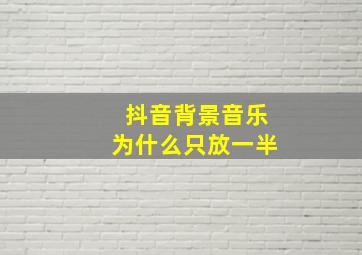 抖音背景音乐
为什么只放一半